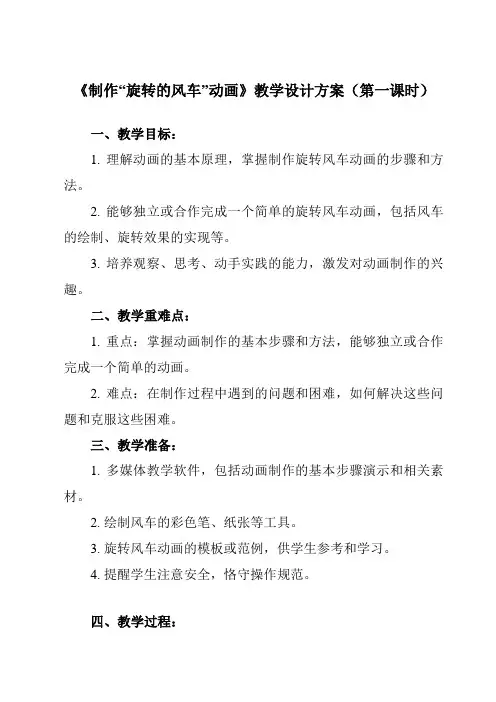 《制作“旋转的风车”动画》教学设计方案（第一课时）

一、教学目标：

1. 理解动画的基本原理，掌握制作旋转风车动画的步骤和方法。

2. 能够独立或合作完成一个简单的旋转风车动画，包括风车的绘制、旋转效果的实现等。

3. 培养观察、思考、动手实践的能力，激发对动画制作的兴趣。

二、教学重难点：

1. 重点：掌握动画制作的基本步骤和方法，能够独立或合作完成一个简单的动画。

2. 难点：在制作过程中遇到的问题和困难，如何解决这些问题和克服这些困难。

三、教学准备：

1. 多媒体教学软件，包括动画制作的基本步骤演示和相关素材。

2. 绘制风车的彩色笔、纸张等工具。

3. 旋转风车动画的模板或范例，供学生参考和学习。

4. 提醒学生注意安全，恪守操作规范。

四、教学过程：